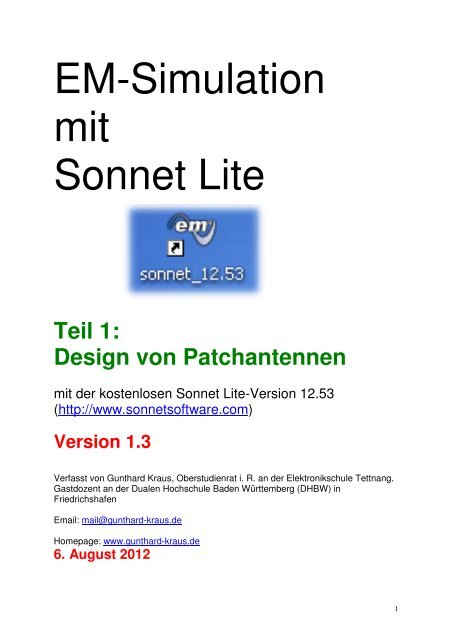 EM-Simulation
mit
Sonnet Lite

em

sonnet_12.53

Teil 1:
Design von Patchantennen

mit der kostenlosen Sonnet Lite-Version 12.53 (http://www.sonnetsoftware.com)

Version 1.3

Verfasst von Gunthard Kraus, Oberstudienrat i. R. an der Elektronikschule Tettnang. Gastdozent an der Dualen Hochschule Baden Württemberg (DHBW) in Friedrichshafen

Email: mail@gunthard-kraus.de

Homepage: www.gunthard-kraus.de
6. August 2012

1